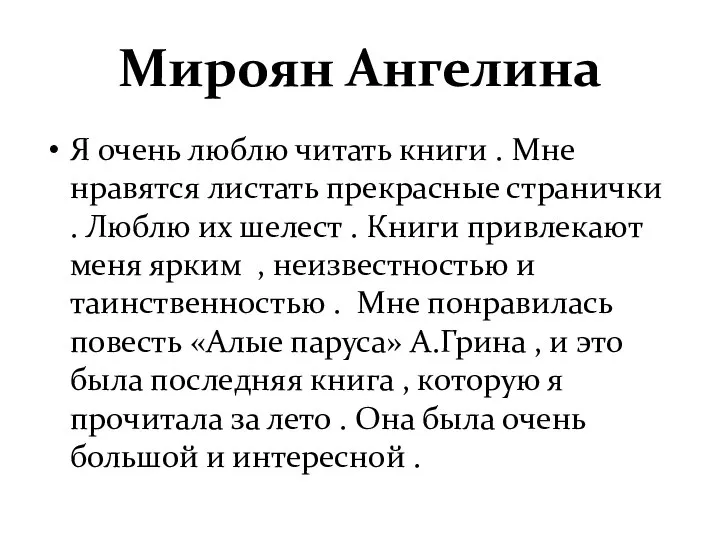 Мироян Ангелина

• Я очень люблю читать книги . Мне нравятся листать прекрасные странички . Люблю их шелест . Книги привлекают меня ярким , неизвестностью и таинственностью . Мне понравилась повесть «Алые паруса» А.Грина , и это была последняя книга , которую я прочитала за лето . Она была очень большой и интересной .